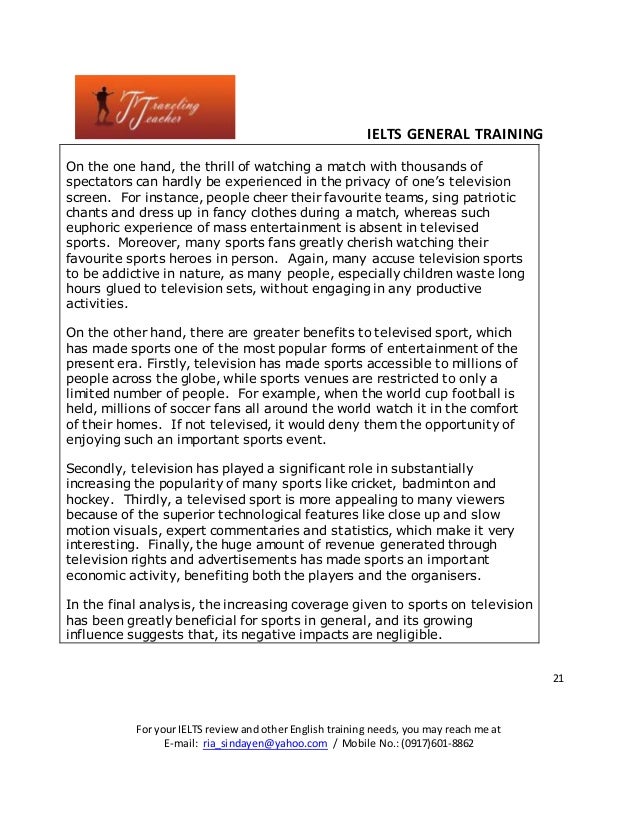 Traveling Teacher

IELTS GENERAL TRAINING

On the one hand, the thrill of watching a match with thousands of spectators can hardly be experienced in the privacy of one's television screen. For instance, people cheer their favourite teams, sing patriotic chants and dress up in fancy clothes during a match, whereas such euphoric experience of mass entertainment is absent in televised sports. Moreover, many sports fans greatly cherish watching their favourite sports heroes in person. Again, many accuse television sports to be addictive in nature, as many people, especially children waste long hours glued to television sets, without engaging in any productive activities.

On the other hand, there are greater benefits to televised sport, which has made sports one of the most popular forms of entertainment of the present era. Firstly, television has made sports accessible to millions of people across the globe, while sports venues are restricted to only a limited number of people. For example, when the world cup football is held, millions of soccer fans all around the world watch it in the comfort of their homes. If not televised, it would deny them the opportunity of enjoying such an important sports event.

Secondly, television has played a significant role in substantially increasing the popularity of many sports like cricket, badminton and hockey. Thirdly, a televised sport is more appealing to many viewers because of the superior technological features like close up and slow motion visuals, expert commentaries and statistics, which make it very interesting. Finally, the huge amount of revenue generated through television rights and advertisements has made sports an important economic activity, benefiting both the players and the organisers.

In the final analysis, the increasing coverage given to sports on television has been greatly beneficial for sports in general, and its growing influence suggests that, its negative impacts are negligible.

21

For your IELTS review and other English training needs, you may reach me at E-mail: ria_sindayen@yahoo.com / Mobile No.: (0917)601-8862